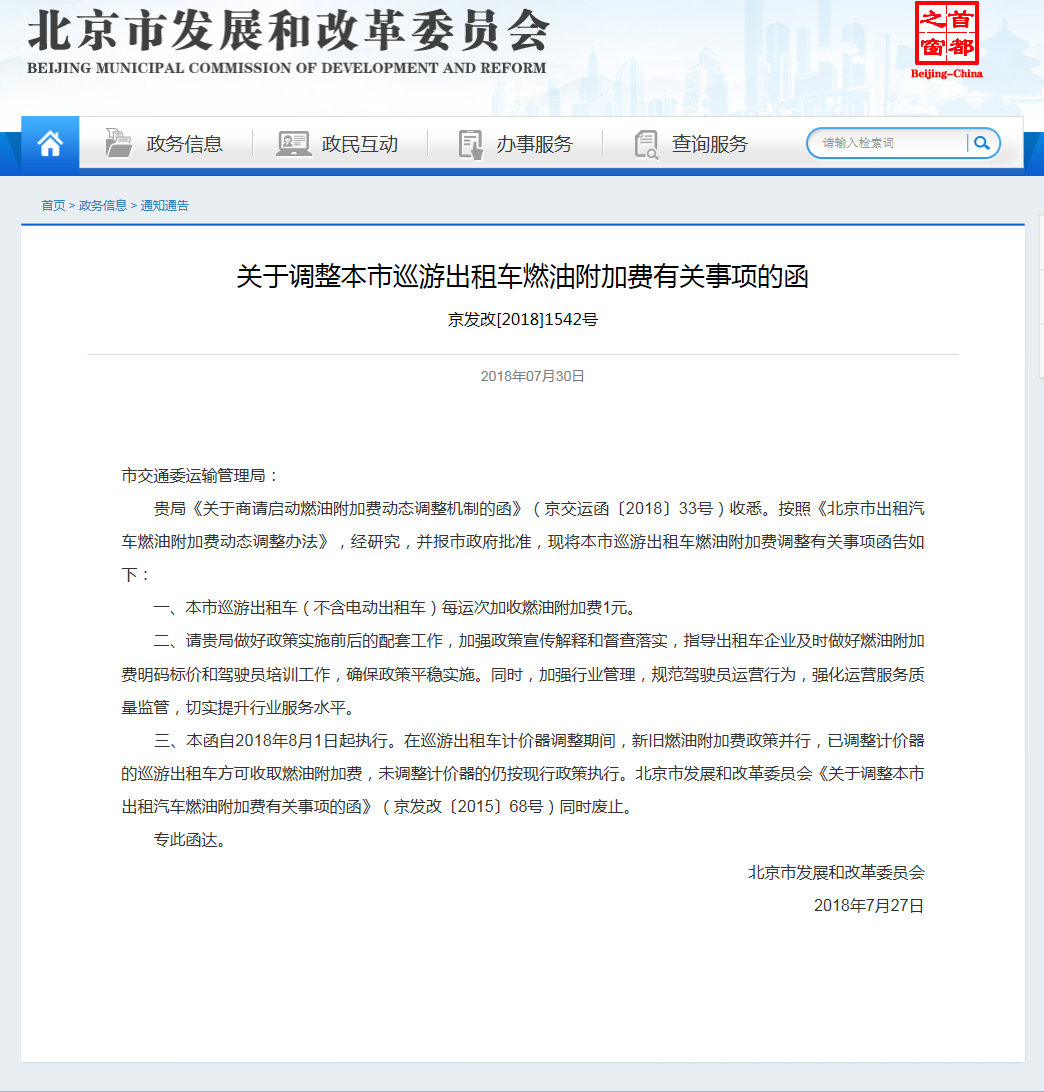 北京市发展和改革委员会
BEIJING MUNICIPAL COMMISSION OF DEVELOPMENT AND REFORM

首都之窗
Beijing-China

政务信息 政民互动 办事服务 查询服务
请输入检索词

首页 > 政务信息 > 通知通告

关于调整本市巡游出租车燃油附加费有关事项的函

京发改[2018]1542号

2018年07月30日

市交通委运输管理局：

贵局《关于商请启动燃油附加费动态调整机制的函》（京交运函〔2018〕33号）收悉。按照《北京市出租汽车燃油附加费动态调整办法》，经研究，并报市政府批准，现将本市巡游出租车燃油附加费调整有关事项函告如下：

一、本市巡游出租车（不含电动出租车）每运次加收燃油附加费1元。

二、请贵局做好政策实施前后的配套工作，加强政策宣传解释和督查落实，指导出租车企业及时做好燃油附加费明码标价和驾驶员培训工作，确保政策平稳实施。同时，加强行业管理，规范驾驶员运营行为，强化运营服务质量监管，切实提升行业服务水平。

三、本函自2018年8月1日起执行。在巡游出租车计价器调整期间，新旧燃油附加费政策并行，已调整计价器的巡游出租车方可收取燃油附加费，未调整计价器的仍按现行政策执行。北京市发展和改革委员会《关于调整本市出租汽车燃油附加费有关事项的函》（京发改〔2015〕68号）同时废止。

专此函达。

北京市发展和改革委员会

2018年7月27日